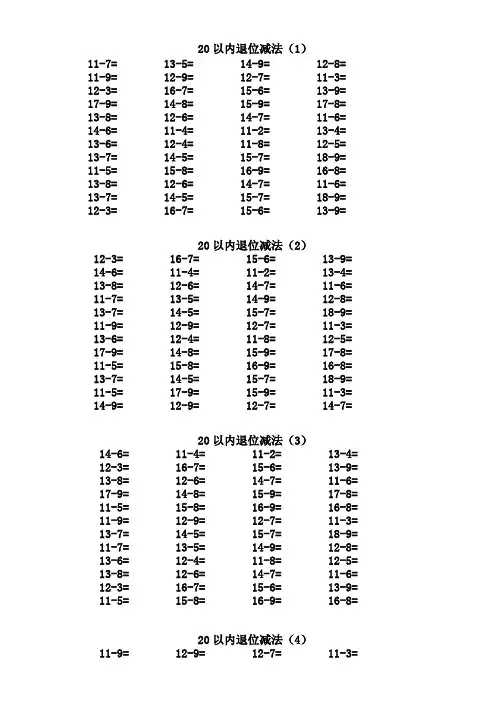 20 以内退位减法（1）

| | | | |
|---|---|---|---|
| 11-7= | 13-5= | 14-9= | 12-8= |
| 11-9= | 12-9= | 12-7= | 11-3= |
| 12-3= | 16-7= | 15-6= | 13-9= |
| 17-9= | 14-8= | 15-9= | 17-8= |
| 13-8= | 12-6= | 14-7= | 11-6= |
| 14-6= | 11-4= | 11-2= | 13-4= |
| 13-6= | 12-4= | 11-8= | 12-5= |
| 13-7= | 14-5= | 15-7= | 18-9= |
| 11-5= | 15-8= | 16-9= | 16-8= |
| 13-8= | 12-6= | 14-7= | 11-6= |
| 13-7= | 14-5= | 15-7= | 18-9= |
| 12-3= | 16-7= | 15-6= | 13-9= |

20 以内退位减法（2）

| | | | |
|---|---|---|---|
| 12-3= | 16-7= | 15-6= | 13-9= |
| 14-6= | 11-4= | 11-2= | 13-4= |
| 13-8= | 12-6= | 14-7= | 11-6= |
| 11-7= | 13-5= | 14-9= | 12-8= |
| 13-7= | 14-5= | 15-7= | 18-9= |
| 11-9= | 12-9= | 12-7= | 11-3= |
| 13-6= | 12-4= | 11-8= | 12-5= |
| 17-9= | 14-8= | 15-9= | 17-8= |
| 11-5= | 15-8= | 16-9= | 16-8= |
| 13-7= | 14-5= | 15-7= | 18-9= |
| 11-5= | 17-9= | 15-9= | 11-3= |
| 14-9= | 12-9= | 12-7= | 14-7= |

20 以内退位减法（3）

| | | | |
|---|---|---|---|
| 14-6= | 11-4= | 11-2= | 13-4= |
| 12-3= | 16-7= | 15-6= | 13-9= |
| 13-8= | 12-6= | 14-7= | 11-6= |
| 17-9= | 14-8= | 15-9= | 17-8= |
| 11-5= | 15-8= | 16-9= | 16-8= |
| 11-9= | 12-9= | 12-7= | 11-3= |
| 13-7= | 14-5= | 15-7= | 18-9= |
| 11-7= | 13-5= | 14-9= | 12-8= |
| 13-6= | 12-4= | 11-8= | 12-5= |
| 13-8= | 12-6= | 14-7= | 11-6= |
| 12-3= | 16-7= | 15-6= | 13-9= |
| 11-5= | 15-8= | 16-9= | 16-8= |

20 以内退位减法（4）

| | | | |
|---|---|---|---|
| 11-9= | 12-9= | 12-7= | 11-3= |